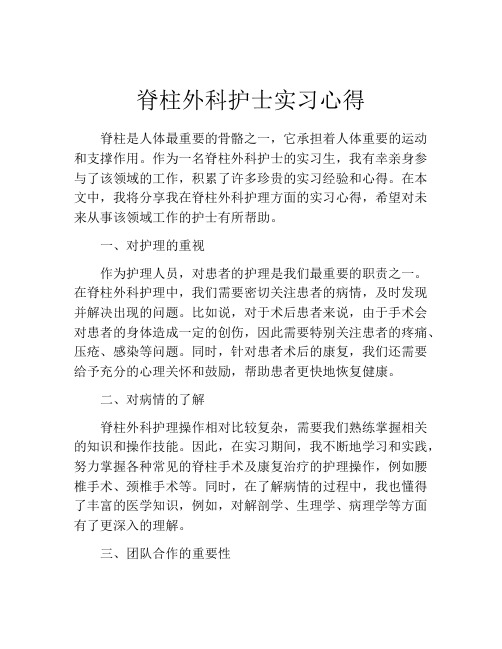 脊柱外科护士实习心得

脊柱是人体最重要的骨骼之一，它承担着人体重要的运动和支撑作用。作为一名脊柱外科护士的实习生，我有幸亲身参与了该领域的工作，积累了许多珍贵的实习经验和心得。在本文中，我将分享我在脊柱外科护理方面的实习心得，希望对未来从事该领域工作的护士有所帮助。

一、对护理的重视

作为护理人员，对患者的护理是我们最重要的职责之一。在脊柱外科护理中，我们需要密切关注患者的病情，及时发现并解决出现的问题。比如说，对于术后患者来说，由于手术会对患者的身体造成一定的创伤，因此需要特别关注患者的疼痛、压疮、感染等问题。同时，针对患者术后的康复，我们还需要给予充分的心理关怀和鼓励，帮助患者更快地恢复健康。

二、对病情的了解

脊柱外科护理操作相对比较复杂，需要我们熟练掌握相关的知识和操作技能。因此，在实习期间，我不断地学习和实践，努力掌握各种常见的脊柱手术及康复治疗的护理操作，例如腰椎手术、颈椎手术等。同时，在了解病情的过程中，我也懂得了丰富的医学知识，例如，对解剖学、生理学、病理学等方面有了更深入的理解。

三、团队合作的重要性